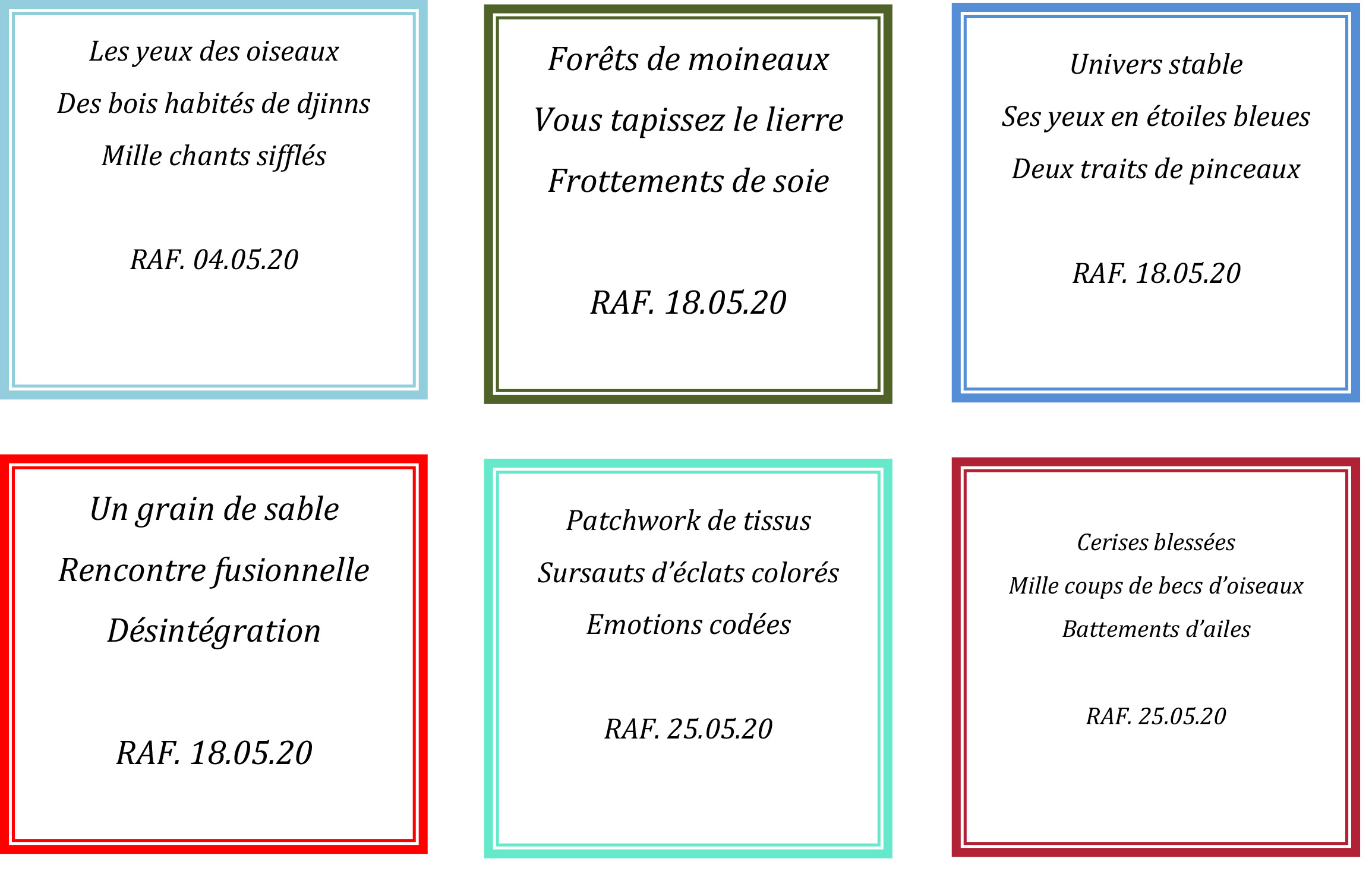 Les yeux des oiseaux
Des bois habités de djinns
Mille chants sifflés

RAF. 04.05.20

Forêts de moineaux
Vous tapissez le lierre
Frottements de soie

RAF. 18.05.20

Univers stable
Ses yeux en étoiles bleues
Deux traits de pinceaux

RAF. 18.05.20

Un grain de sable
Rencontre fusionnelle
Désintégration

RAF. 18.05.20

Patchwork de tissus
Sursauts d'éclats colorés
Emotions codées

RAF. 25.05.20

Cerises blessées
Mille coups de becs d'oiseaux
Battements d'ailes

RAF. 25.05.20